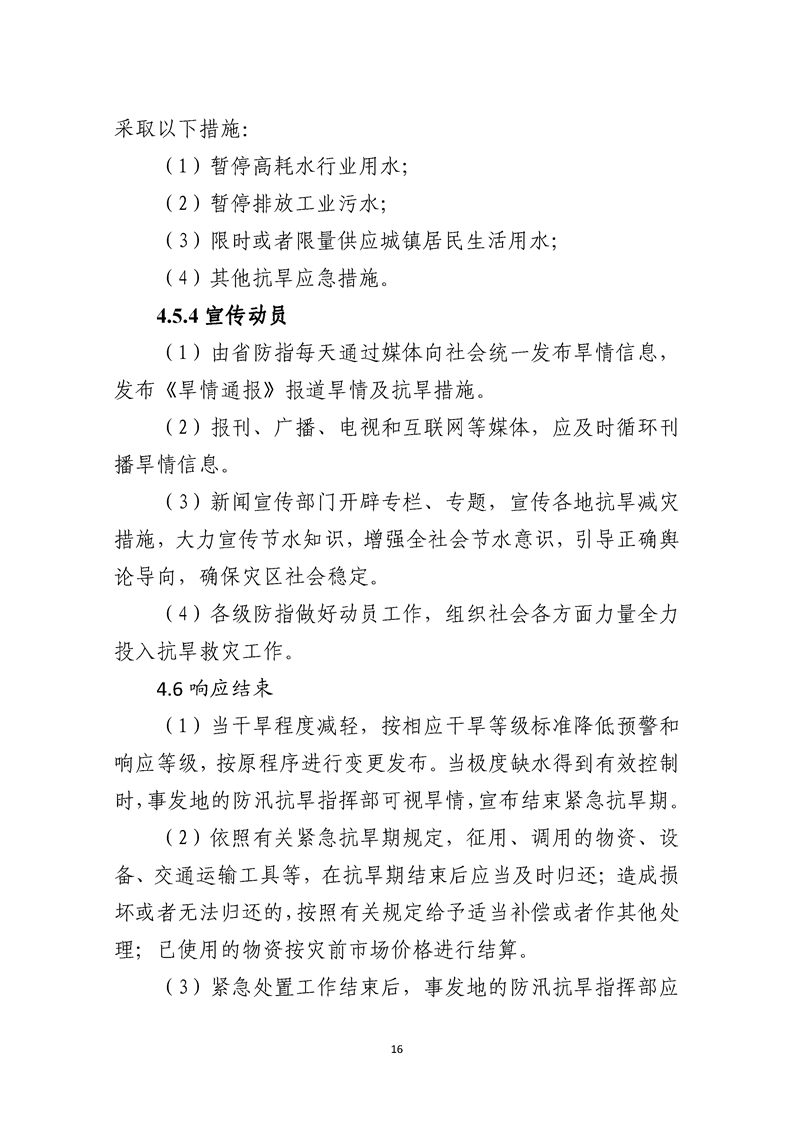 采取以下措施:

（1）暂停高耗水行业用水;

（2）暂停排放工业污水;

（3）限时或者限量供应城镇居民生活用水;

（4）其他抗旱应急措施。

4.5.4 宣传动员

（1）由省防指每天通过媒体向社会统一发布旱情信息，发布《旱情通报》报道旱情及抗旱措施。

（2）报刊、广播、电视和互联网等媒体，应及时循环刊播旱情信息。

（3）新闻宣传部门开辟专栏、专题，宣传各地抗旱减灾措施，大力宣传节水知识，增强全社会节水意识，引导正确舆论导向，确保灾区社会稳定。

（4）各级防指做好动员工作，组织社会各方面力量全力投入抗旱救灾工作。

4.6 响应结束

（1）当干旱程度减轻，按相应干旱等级标准降低预警和响应等级，按原程序进行变更发布。当极度缺水得到有效控制时，事发地的防汛抗旱指挥部可视旱情，宣布结束紧急抗旱期。

（2）依照有关紧急抗旱期规定，征用、调用的物资、设备、交通运输工具等，在抗旱期结束后应当及时归还；造成损坏或者无法归还的，按照有关规定给予适当补偿或者作其他处理；已使用的物资按灾前市场价格进行结算。

（3）紧急处置工作结束后，事发地的防汛抗旱指挥部应

16